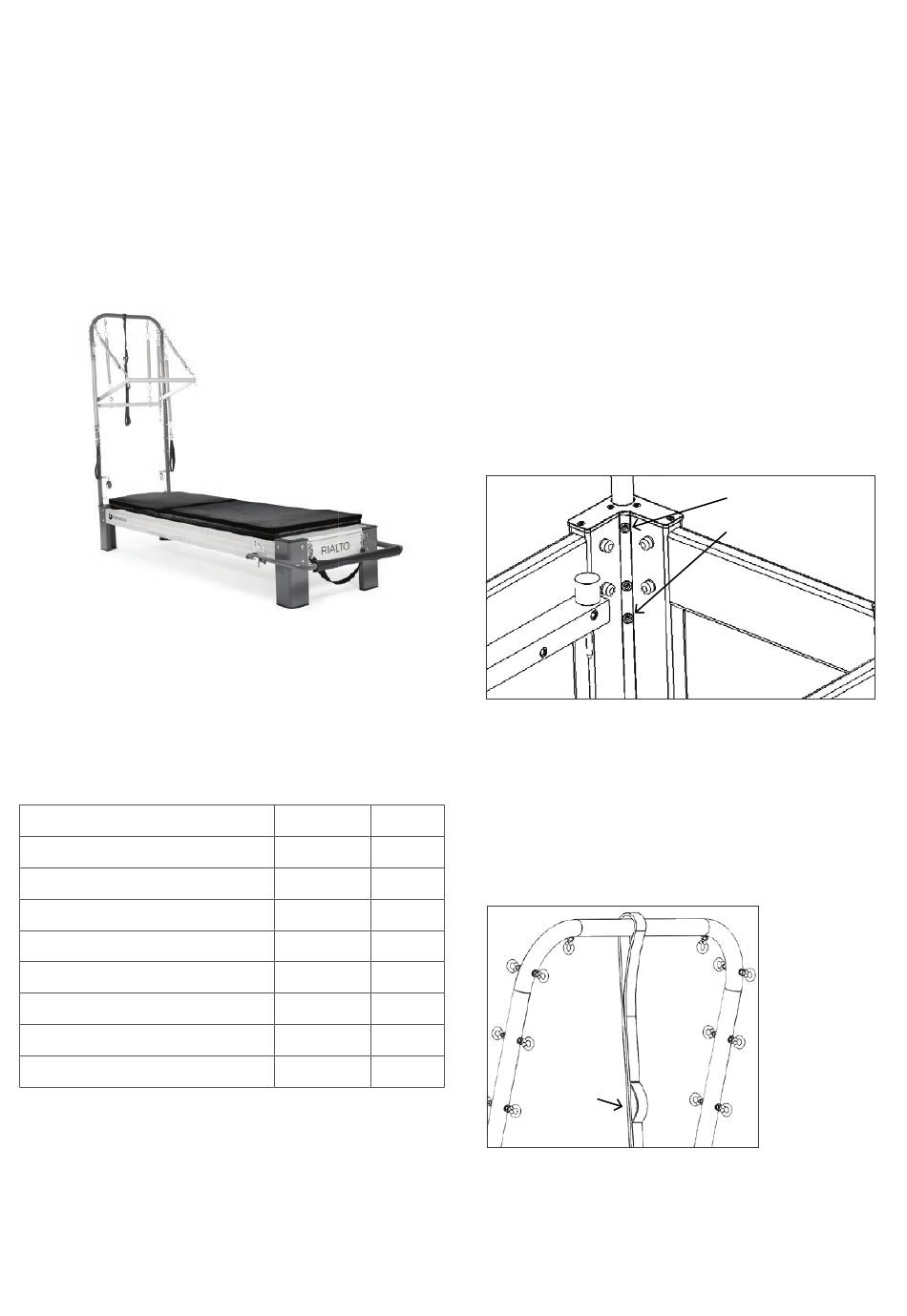 RIALTO